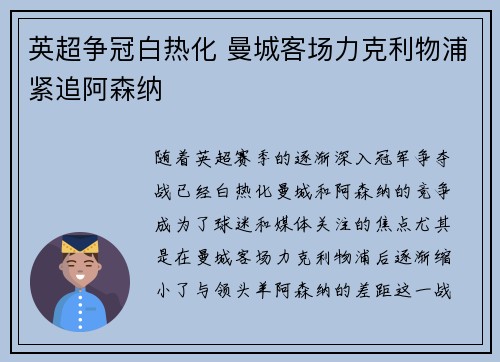 英超争冠白热化 曼城客场力克利物浦紧追阿森纳

随着英超赛季的逐渐深入冠军争夺战已经白热化曼城和阿森纳的竞争成为了球迷和媒体关注的焦点尤其是在曼城客场力克利物浦后逐渐缩小了与领头羊阿森纳的差距这一战